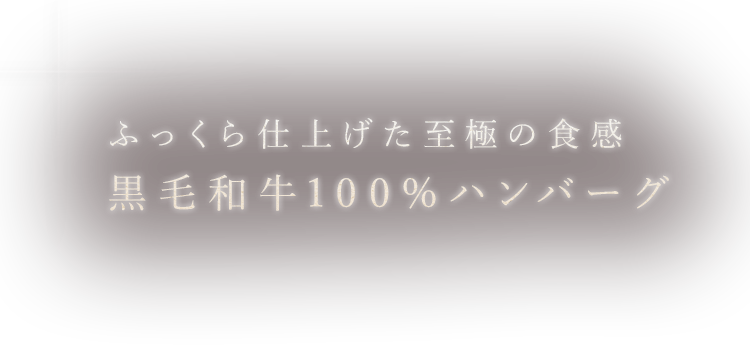 ふっくら仕上げた至極の食感
黒毛和牛100%ハンバーグ